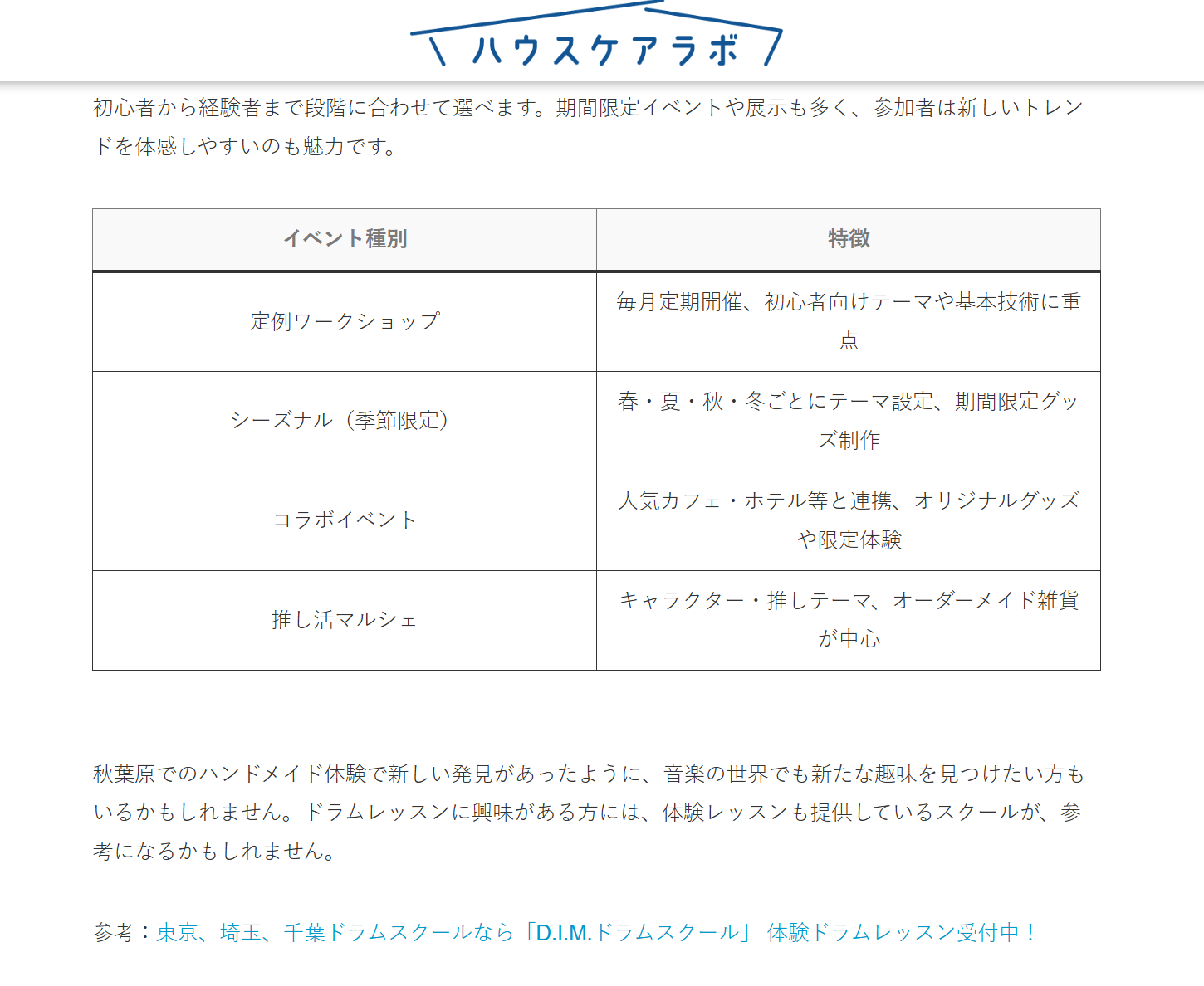 ハウスケアラボ

初心者から経験者まで段階に合わせて選べます。期間限定イベントや展示も多く、参加者は新しいトレンドを体感しやすいのも魅力です。

| イベント種別 | 特徴 |
|---|---|
| 定例ワークショップ | 毎月定期開催、初心者向けテーマや基本技術に重点 |
| シーズナル（季節限定） | 春・夏・秋・冬ごとにテーマ設定、期間限定グッズ制作 |
| コラボイベント | 人気カフェ・ホテル等と連携、オリジナルグッズや限定体験 |
| 推し活マルシェ | キャラクター・推しテーマ、オーダーメイド雑貨が中心 |

秋葉原でのハンドメイド体験で新しい発見があったように、音楽の世界でも新たな趣味を見つけたい方もいるかもしれません。ドラムレッスンに興味がある方には、体験レッスンも提供しているスクールが、参考になるかもしれません。

参考：東京、埼玉、千葉ドラムスクールなら「D.I.M.ドラムスクール」 体験ドラムレッスン受付中！